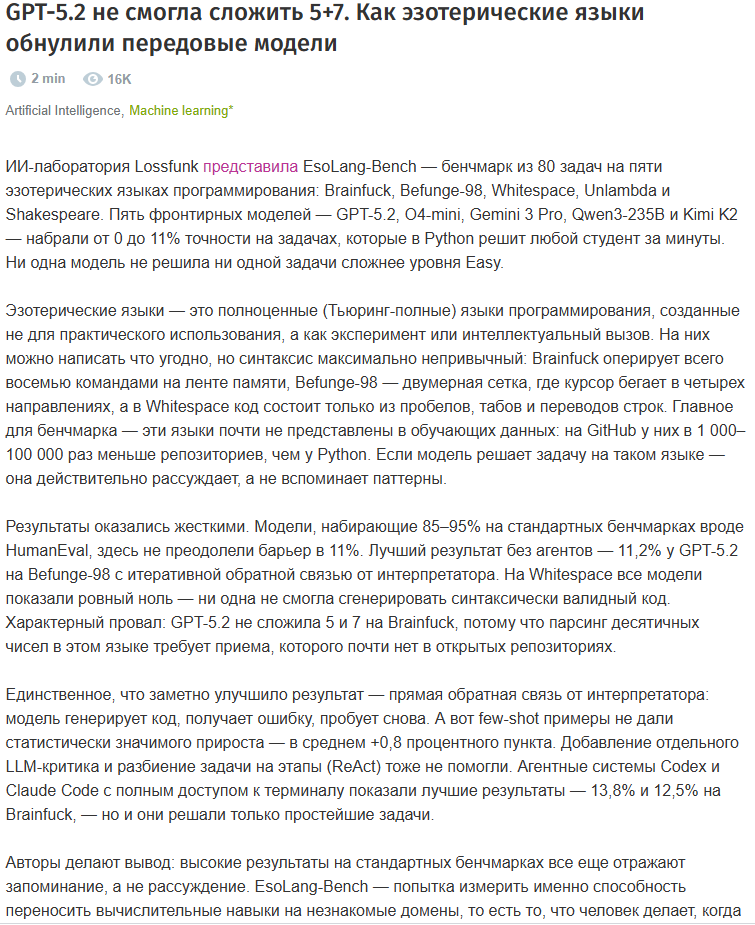 GPT-5.2 не смогла сложить 5+7. Как эзотерические языки обнулили передовые модели

2 min 16K

Artificial Intelligence, Machine learning*

ИИ-лаборатория Lossfunk представила EsoLang-Bench — бенчмарк из 80 задач на пяти эзотерических языках программирования: Brainfuck, Befunge-98, Whitespace, Unlambda и Shakespeare. Пять фронтирных моделей — GPT-5.2, O4-mini, Gemini 3 Pro, Qwen3-235B и Kimi K2 — набрали от 0 до 11% точности на задачах, которые в Python решит любой студент за минуты. Ни одна модель не решила ни одной задачи сложнее уровня Easy.

Эзотерические языки — это полноценные (Тьюринг-полные) языки программирования, созданные не для практического использования, а как эксперимент или интеллектуальный вызов. На них можно написать что угодно, но синтаксис максимально непривычный: Brainfuck оперирует всего восемью командами на ленте памяти, Befunge-98 — двумерная сетка, где курсор бегает в четырех направлениях, а в Whitespace код состоит только из пробелов, табов и переводов строк. Главное для бенчмарка — эти языки почти не представлены в обучающих данных: на GitHub у них в 1 000–100 000 раз меньше репозиториев, чем у Python. Если модель решает задачу на таком языке — она действительно рассуждает, а не вспоминает паттерны.

Результаты оказались жесткими. Модели, набирающие 85–95% на стандартных бенчмарках вроде HumanEval, здесь не преодолели барьер в 11%. Лучший результат без агентов — 11,2% у GPT-5.2 на Befunge-98 с итеративной обратной связью от интерпретатора. На Whitespace все модели показали ровный ноль — ни одна не смогла сгенерировать синтаксически валидный код. Характерный провал: GPT-5.2 не сложила 5 и 7 на Brainfuck, потому что парсинг десятичных чисел в этом языке требует приема, которого почти нет в открытых репозиториях.

Единственное, что заметно улучшило результат — прямая обратная связь от интерпретатора: модель генерирует код, получает ошибку, пробует снова. А вот few-shot примеры не дали статистически значимого прироста — в среднем +0,8 процентного пункта. Добавление отдельного LLM-критика и разбиение задачи на этапы (ReAct) тоже не помогли. Агентные системы Codex и Claude Code с полным доступом к терминалу показали лучшие результаты — 13,8% и 12,5% на Brainfuck, — но и они решали только простейшие задачи.

Авторы делают вывод: высокие результаты на стандартных бенчмарках все еще отражают запоминание, а не рассуждение. EsoLang-Bench — попытка измерить именно способность переносить вычислительные навыки на незнакомые домены, то есть то, что человек делает, когда